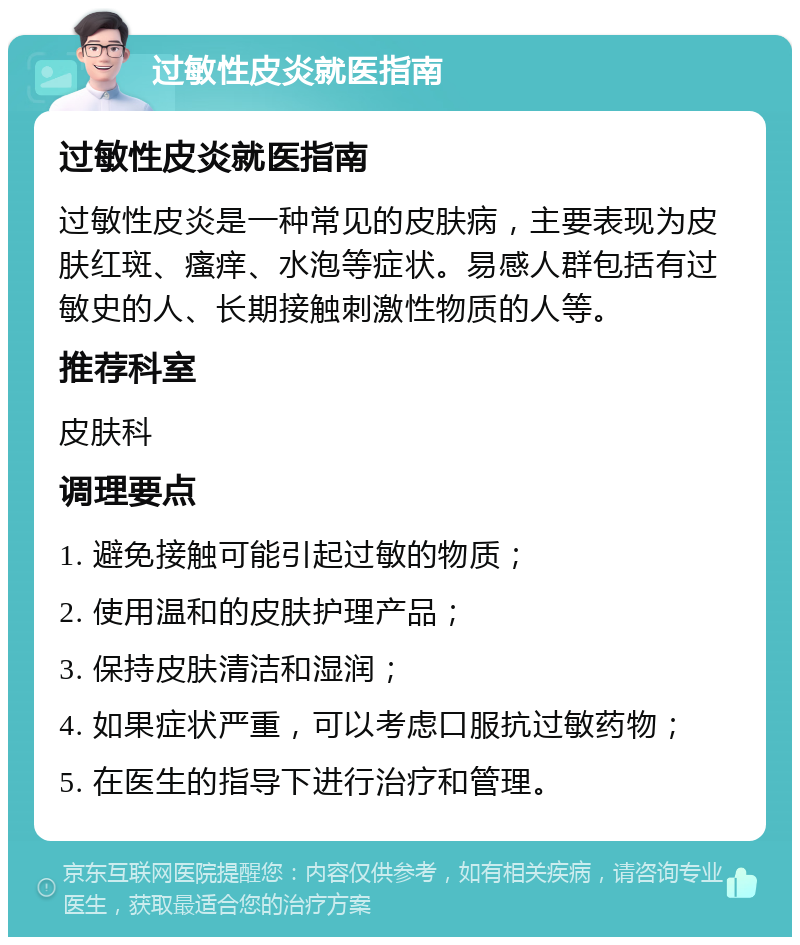 过敏性皮炎就医指南

过敏性皮炎就医指南

过敏性皮炎是一种常见的皮肤病，主要表现为皮肤红斑、瘙痒、水泡等症状。易感人群包括有过敏史的人、长期接触刺激性物质的人等。

推荐科室

皮肤科

调理要点

1. 避免接触可能引起过敏的物质；

2. 使用温和的皮肤护理产品；

3. 保持皮肤清洁和湿润；

4. 如果症状严重，可以考虑口服抗过敏药物；

5. 在医生的指导下进行治疗和管理。

京东互联网医院提醒您：内容仅供参考，如有相关疾病，请咨询专业医生，获取最适合您的治疗方案